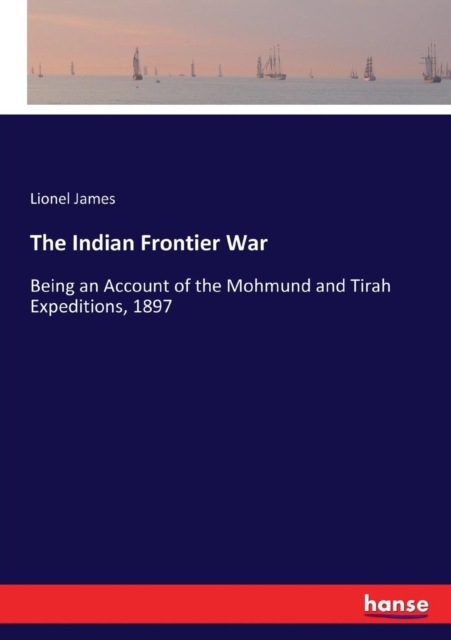 Lionel James

The Indian Frontier War

Being an Account of the Mohmund and Tirah Expeditions, 1897

hanse